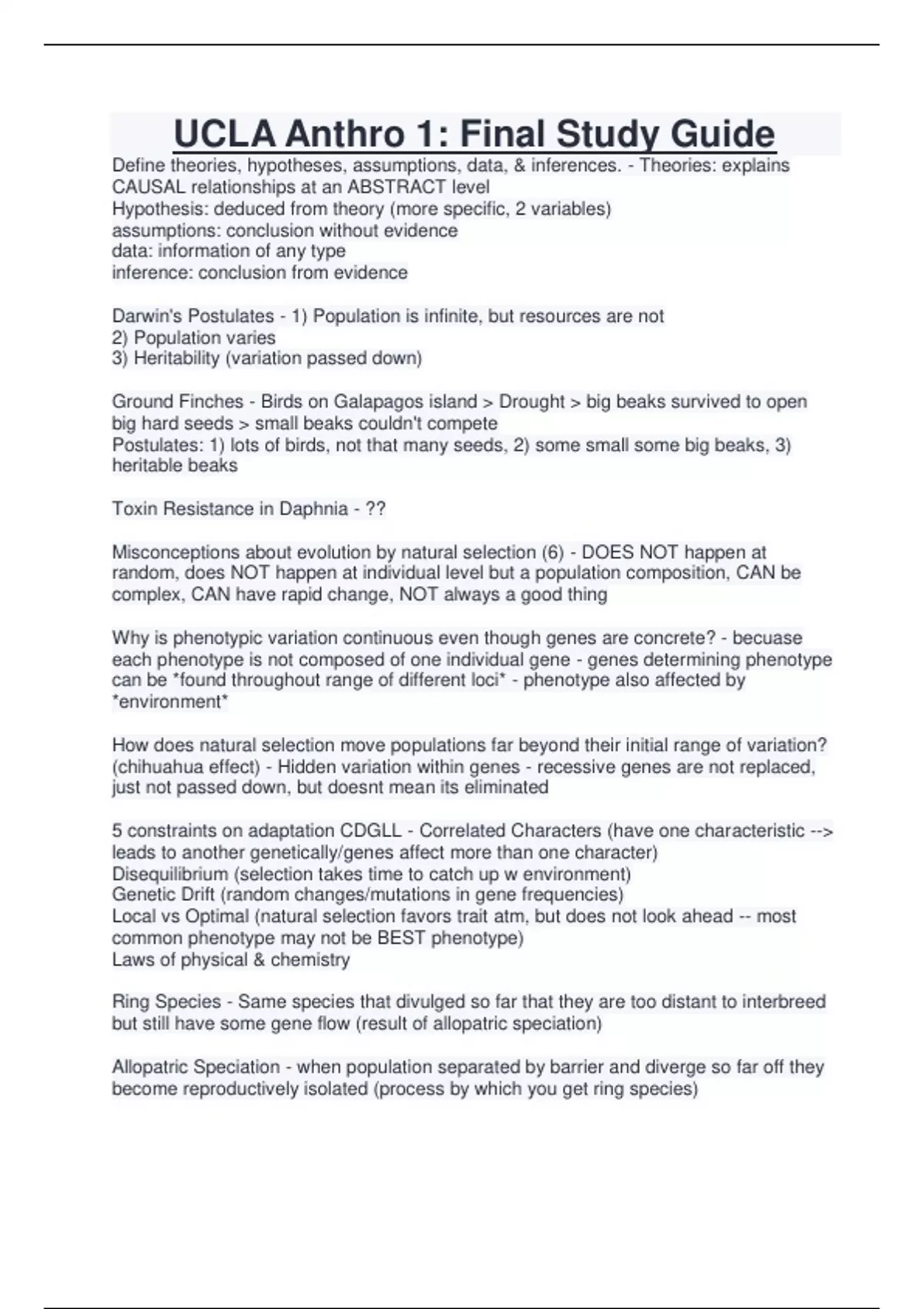 UCLA Anthro 1: Final Study Guide

Define theories, hypotheses, assumptions, data, & inferences. - Theories: explains CAUSAL relationships at an ABSTRACT level
Hypothesis: deduced from theory (more specific, 2 variables)
assumptions: conclusion without evidence
data: information of any type
inference: conclusion from evidence

Darwin's Postulates - 1) Population is infinite, but resources are not
2) Population varies
3) Heritability (variation passed down)

Ground Finches - Birds on Galapagos island > Drought > big beaks survived to open big hard seeds > small beaks couldn't compete
Postulates: 1) lots of birds, not that many seeds, 2) some small some big beaks, 3) heritable beaks

Toxin Resistance in Daphnia - ??

Misconceptions about evolution by natural selection (6) - DOES NOT happen at random, does NOT happen at individual level but a population composition, CAN be complex, CAN have rapid change, NOT always a good thing

Why is phenotypic variation continuous even though genes are concrete? - becuase each phenotype is not composed of one individual gene - genes determining phenotype can be *found throughout range of different loci* - phenotype also affected by *environment*

How does natural selection move populations far beyond their initial range of variation? (chihuahua effect) - Hidden variation within genes - recessive genes are not replaced, just not passed down, but doesnt mean its eliminated

5 constraints on adaptation CDGLL - Correlated Characters (have one characteristic --> leads to another genetically/genes affect more than one character)
Disequilibrium (selection takes time to catch up w environment)
Genetic Drift (random changes/mutations in gene frequencies)
Local vs Optimal (natural selection favors trait atm, but does not look ahead -- most common phenotype may not be BEST phenotype)
Laws of physical & chemistry

Ring Species - Same species that divulged so far that they are too distant to interbreed but still have some gene flow (result of allopatric speciation)

Allopatric Speciation - when population separated by barrier and diverge so far off they become reproductively isolated (process by which you get ring species)